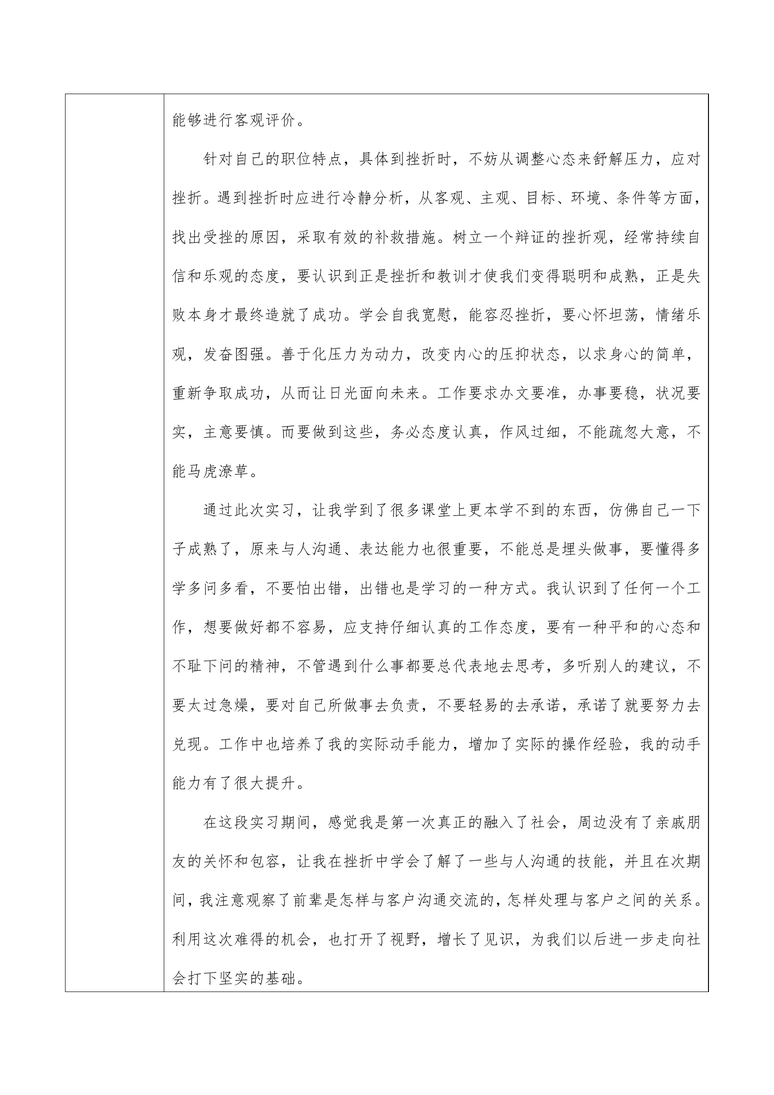 能够进行客观评价。

针对自己的职位特点，具体到挫折时，不妨从调整心态来舒解压力，应对挫折。遇到挫折时应进行冷静分析，从客观、主观、目标、环境、条件等方面，找出受挫的原因，采取有效的补救措施。树立一个辩证的挫折观，经常持续自信和乐观的态度，要认识到正是挫折和教训才使我们变得聪明和成熟，正是失败本身才最终造就了成功。学会自我宽慰，能容忍挫折，要心怀坦荡，情绪乐观，发奋图强。善于化压力为动力，改变内心的压抑状态，以求身心的简单，重新争取成功，从而让日光面向未来。工作要求办文要准，办事要稳，状况要实，主意要慎。而要做到这些，务必态度认真，作风过细，不能疏忽大意，不能马虎潦草。

通过此次实习，让我学到了很多课堂上更本学不到的东西，仿佛自己一下子成熟了，原来与人沟通、表达能力也很重要，不能总是埋头做事，要懂得多学多问多看，不要怕出错，出错也是学习的一种方式。我认识到了任何一个工作，想要做好都不容易，应支持仔细认真的工作态度，要有一种平和的心态和不耻下问的精神，不管遇到什么事都要总代表地去思考，多听别人的建议，不要太过急燥，要对自己所做事去负责，不要轻易的去承诺，承诺了就要努力去兑现。工作中也培养了我的实际动手能力，增加了实际的操作经验，我的动手能力有了很大提升。

在这段实习期间，感觉我是第一次真正的融入了社会，周边没有了亲戚朋友的关怀和包容，让我在挫折中学会了解了一些与人沟通的技能，并且在次期间，我注意观察了前辈是怎样与客户沟通交流的，怎样处理与客户之间的关系。利用这次难得的机会，也打开了视野，增长了见识，为我们以后进一步走向社会打下坚实的基础。